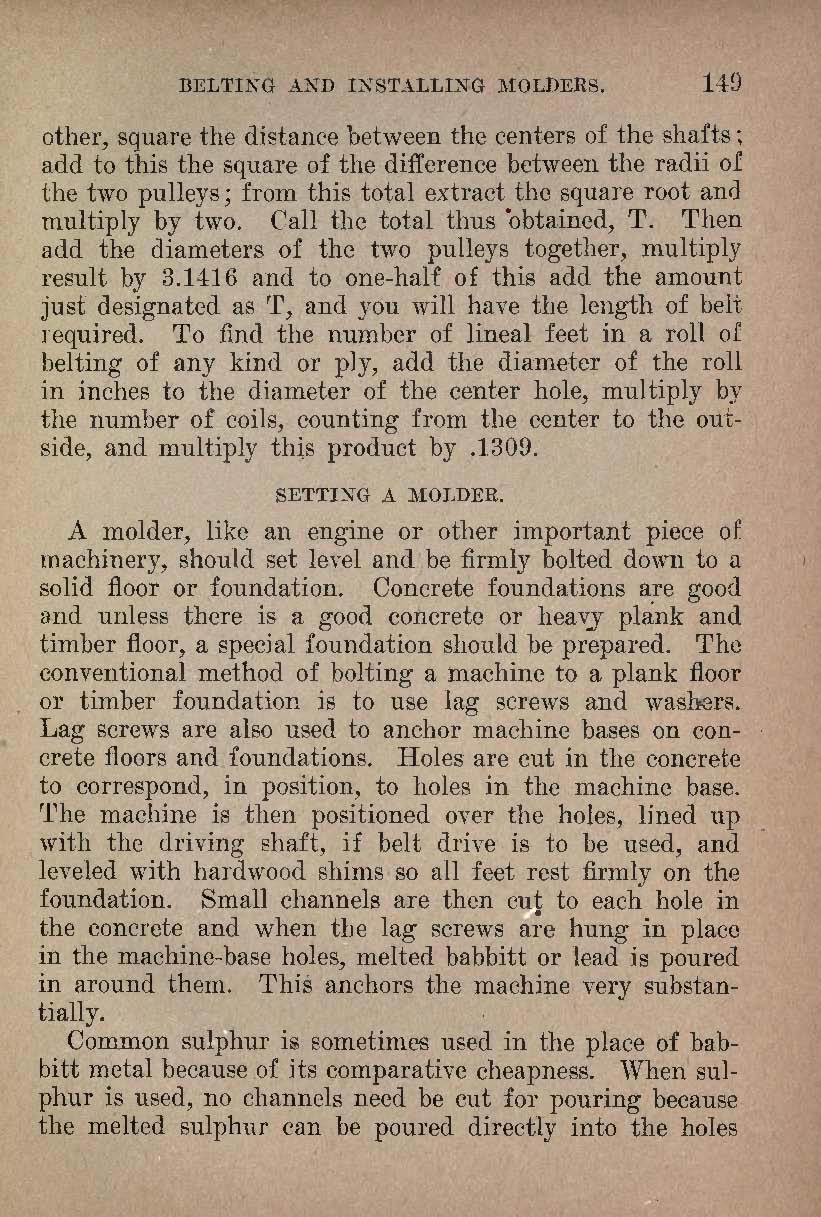 BELTING AND INSTALLING MOLDERS. 149

other, square the distance between the centers of the shafts; add to this the square of the difference between the radii of the two pulleys; from this total extract the square root and multiply by two. Call the total thus obtained, T. Then add the diameters of the two pulleys together, multiply result by 3.1416 and to one-half of this add the amount just designated as T, and you will have the length of belt required. To find the number of lineal feet in a roll of belting of any kind or ply, add the diameter of the roll in inches to the diameter of the center hole, multiply by the number of coils, counting from the center to the outside, and multiply this product by .1309.

SETTING A MOLDER.

A molder, like an engine or other important piece of machinery, should set level and be firmly bolted down to a solid floor or foundation. Concrete foundations are good and unless there is a good concrete or heavy plank and timber floor, a special foundation should be prepared. The conventional method of bolting a machine to a plank floor or timber foundation is to use lag screws and washers. Lag screws are also used to anchor machine bases on concrete floors and foundations. Holes are cut in the concrete to correspond, in position, to holes in the machine base. The machine is then positioned over the holes, lined up with the driving shaft, if belt drive is to be used, and leveled with hardwood shims so all feet rest firmly on the foundation. Small channels are then cut to each hole in the concrete and when the lag screws are hung in place in the machine-base holes, melted babbitt or lead is poured in around them. This anchors the machine very substantially.

Common sulphur is sometimes used in the place of babbitt metal because of its comparative cheapness. When sulphur is used, no channels need be cut for pouring because the melted sulphur can be poured directly into the holes